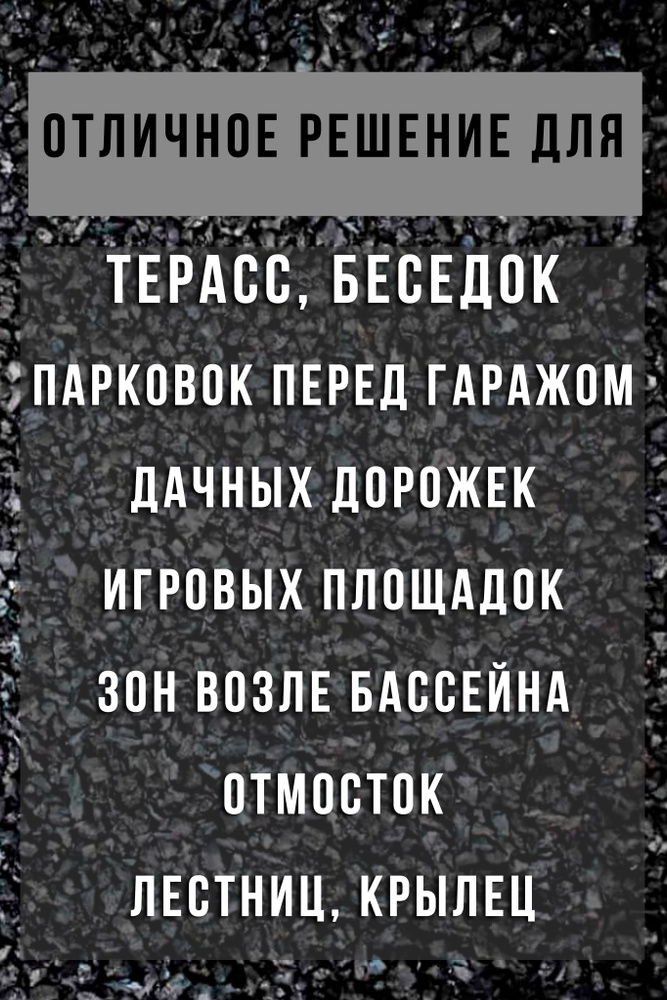 ОТЛИЧНОЕ РЕШЕНИЕ ДЛЯ

ТЕРАСС, БЕСЕДОК

ПАРКОВОК ПЕРЕД ГАРАЖОМ

ДАЧНЫХ ДОРОЖЕК

ИГРОВЫХ ПЛОЩАДОК

ЗОН ВОЗЛЕ БАССЕЙНА

ОТМОСТОК

ЛЕСТНИЦ, КРЫЛЕЦ